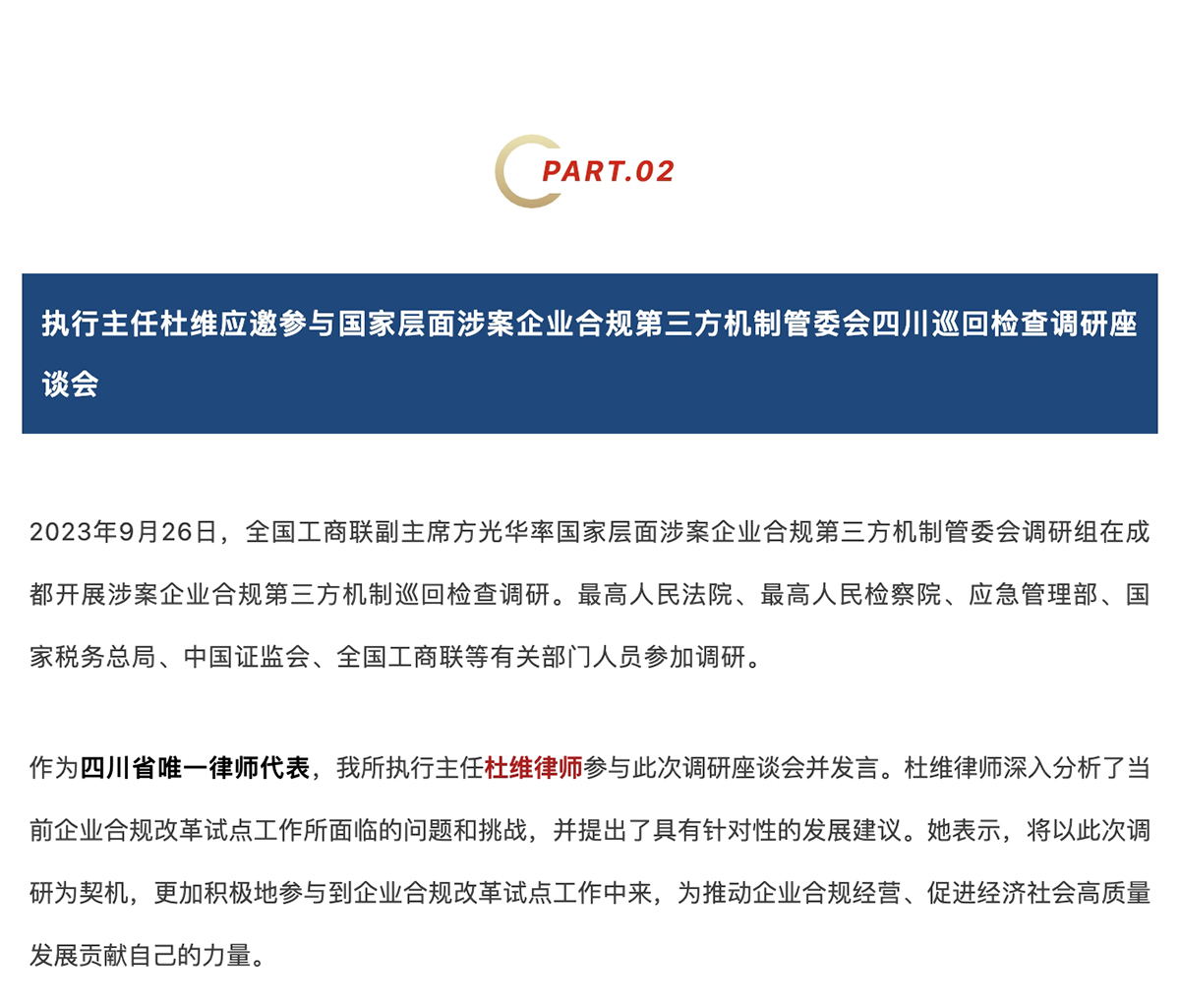 PART.02

执行主任杜维应邀参与国家层面涉案企业合规第三方机制管委会四川巡回检查调研座谈会

2023年9月26日，全国工商联副主席方光华率国家层面涉案企业合规第三方机制管委会调研组在成都开展涉案企业合规第三方机制巡回检查调研。最高人民法院、最高人民检察院、应急管理部、国家税务总局、中国证监会、全国工商联等有关部门人员参加调研。

作为四川省唯一律师代表，我所执行主任杜维律师参与此次调研座谈会并发言。杜维律师深入分析了当前企业合规改革试点工作所面临的问题和挑战，并提出了具有针对性的发展建议。她表示，将以此次调研为契机，更加积极地参与到企业合规改革试点工作中来，为推动企业合规经营、促进经济社会高质量发展贡献自己的力量。